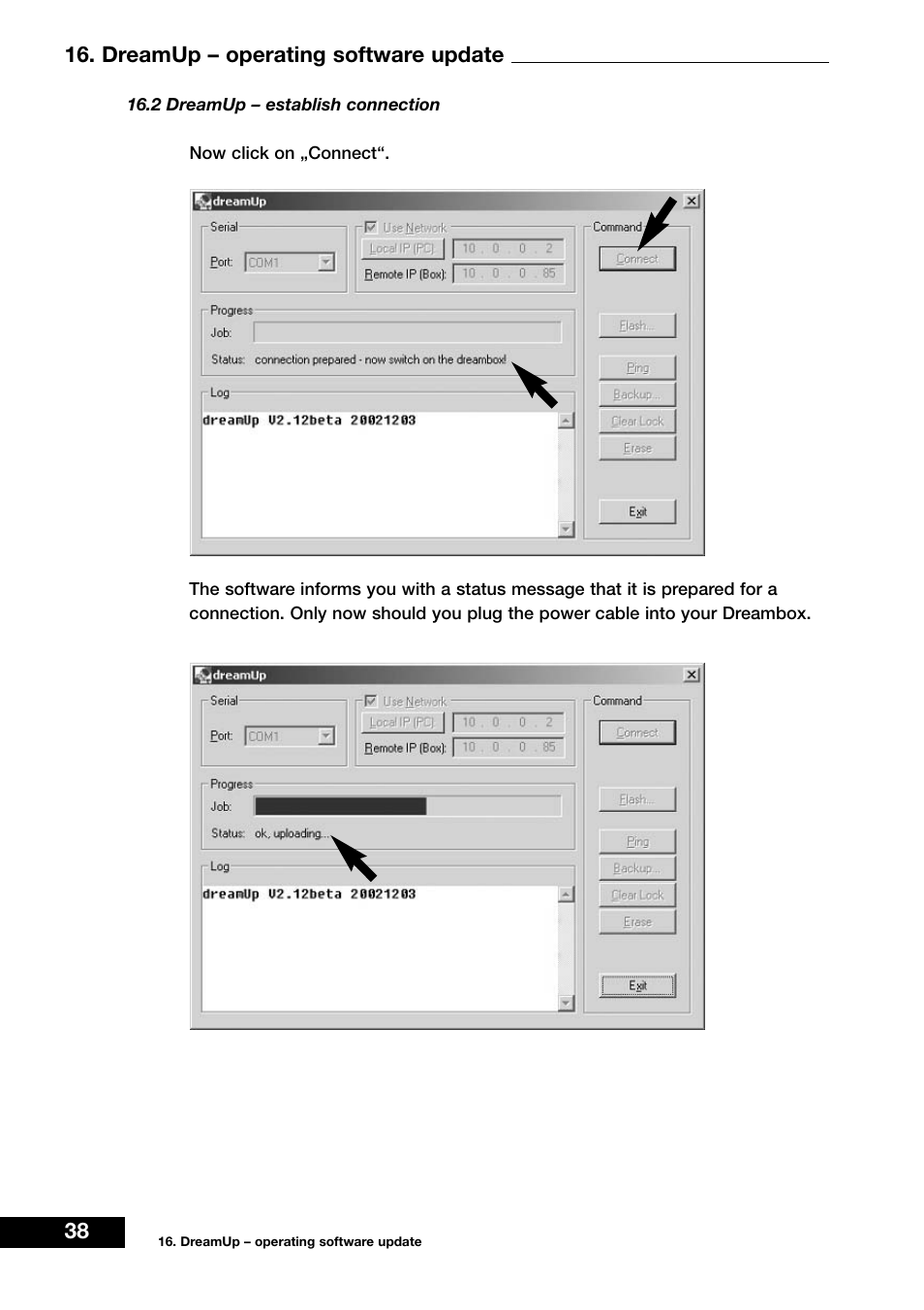 16. DreamUp – operating software update

16.2 DreamUp – establish connection

Now click on „Connect“.

dreamUp
Serial
Port: COM1
Use Network
Local IP (PC): 10 . 0 . 0 . 2
Remote IP (Box): 10 . 0 . 0 . 85
Command
Connect
Progress
Job:
Status: connection prepared - now switch on the dreambox!
Flash...
Ping
Backup...
Clear Lock
Erase
Log
dreamUp V2.12beta 20021203
Exit

The software informs you with a status message that it is prepared for a connection. Only now should you plug the power cable into your Dreambox.

dreamUp
Serial
Port: COM1
Use Network
Local IP (PC): 10 . 0 . 0 . 2
Remote IP (Box): 10 . 0 . 0 . 85
Command
Connect
Progress
Job:
Status: ok, uploading...
Flash...
Ping
Backup...
Clear Lock
Erase
Log
dreamUp V2.12beta 20021203
Exit

38

16. DreamUp – operating software update